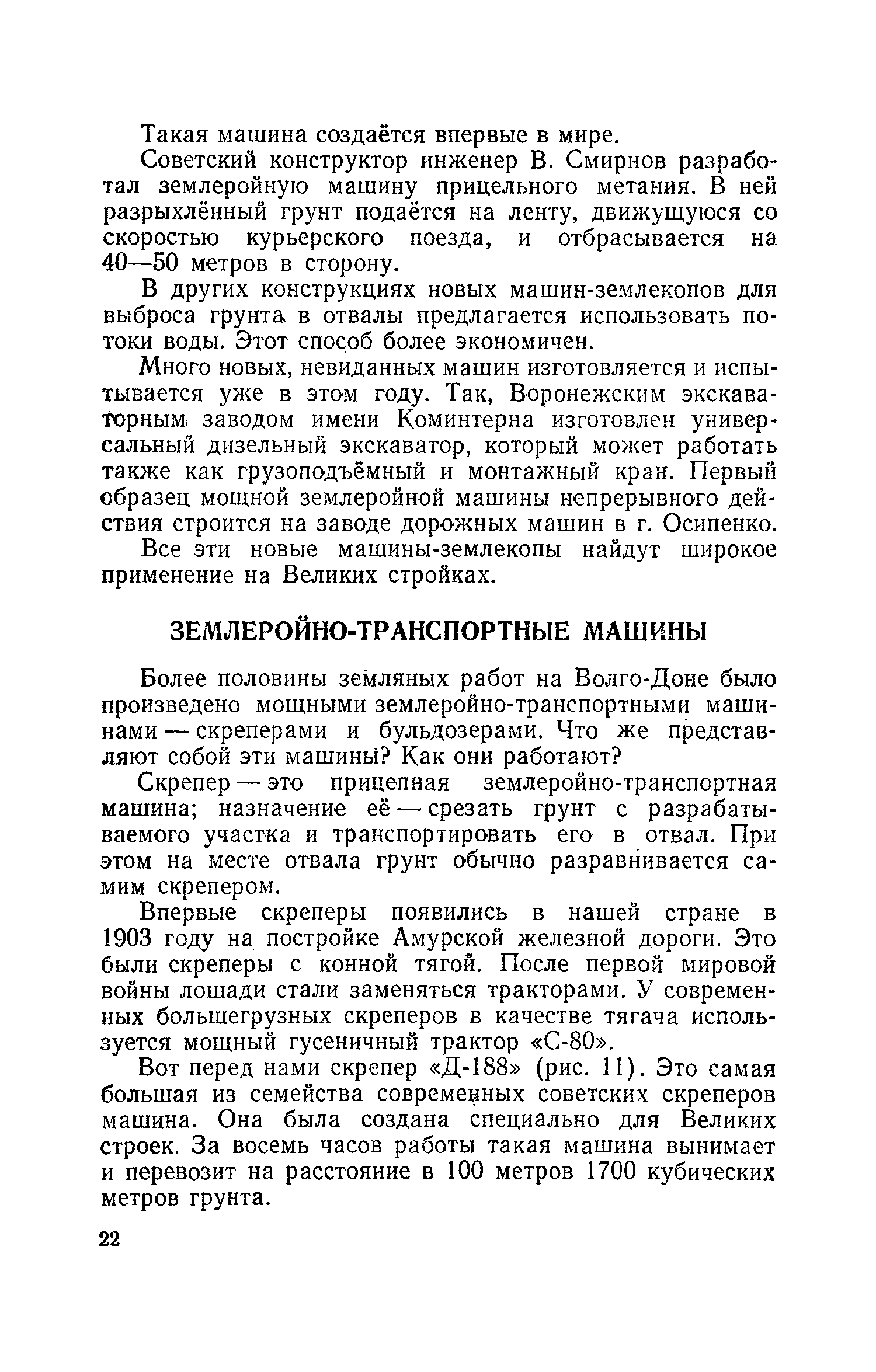 Такая машина создаётся впервые в мире.

Советский конструктор инженер В. Смирнов разработал землеройную машину прицельного метания. В ней разрыхлённый грунт подаётся на ленту, движущуюся со скоростью курьерского поезда, и отбрасывается на 40—50 метров в сторону.

В других конструкциях новых машин-землекопов для выброса грунта в отвалы предлагается использовать потоки воды. Этот способ более экономичен.

Много новых, невиданных машин изготовляется и испытывается уже в этом году. Так, Воронежским экскаваторным заводом имени Коминтерна изготовлен универсальный дизельный экскаватор, который может работать также как грузоподъёмный и монтажный кран. Первый образец мощной землеройной машины непрерывного действия строится на заводе дорожных машин в г. Осипенко.

Все эти новые машины-землекопы найдут широкое применение на Великих стройках.

ЗЕМЛЕРОЙНО-ТРАНСПОРТНЫЕ МАШИНЫ

Более половины земляных работ на Волго-Доне было произведено мощными землеройно-транспортными машинами — скреперами и бульдозерами. Что же представляют собой эти машины? Как они работают?

Скрепер — это прицепная землеройно-транспортная машина; назначение её — срезать грунт с разрабатываемого участка и транспортировать его в отвал. При этом на месте отвала грунт обычно разравнивается самим скрепером.

Впервые скреперы появились в нашей стране в 1903 году на постройке Амурской железной дороги. Это были скреперы с конной тягой. После первой мировой войны лошади стали заменяться тракторами. У современных большегрузных скреперов в качестве тягача используется мощный гусеничный трактор «С-80».

Вот перед нами скрепер «Д-188» (рис. 11). Это самая большая из семейства современных советских скреперов машина. Она была создана специально для Великих строек. За восемь часов работы такая машина вынимает и перевозит на расстояние в 100 метров 1700 кубических метров грунта.

22